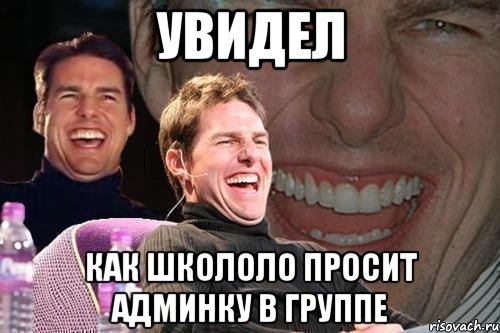 УВИДЕЛ

КАК ШКОЛОЛО ПРОСИТ АДМИНКУ В ГРУППЕ

risovach.ru